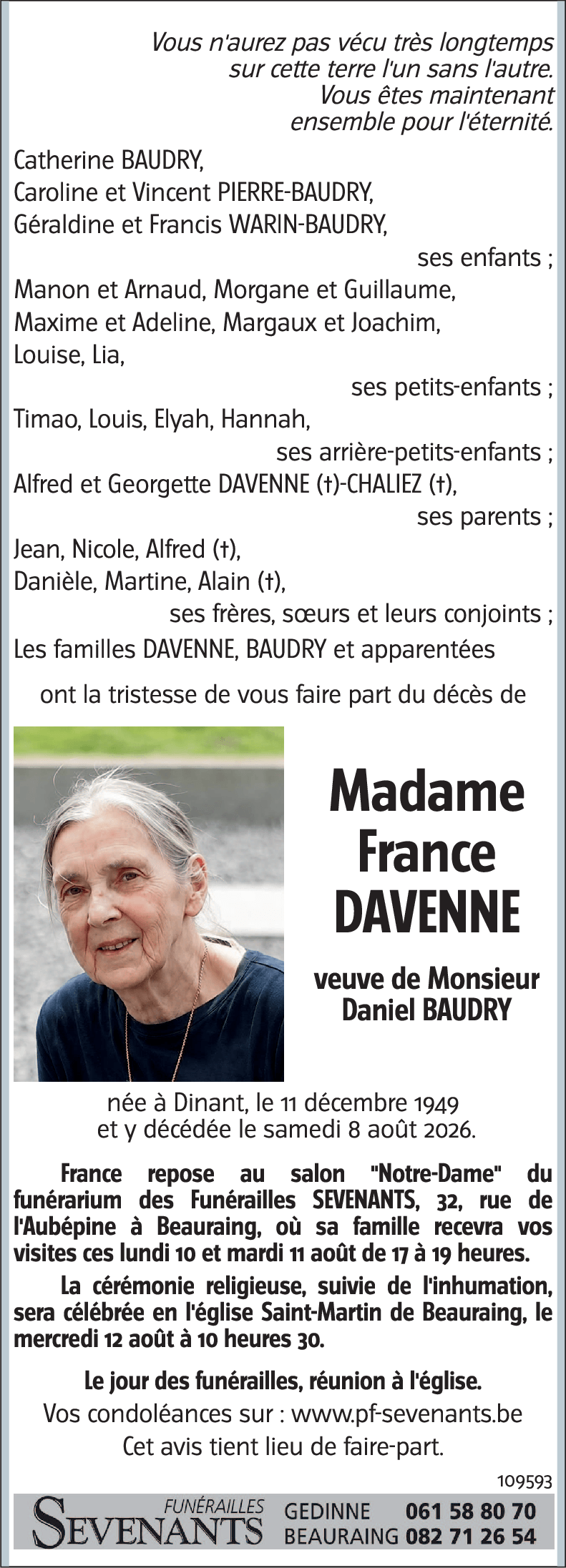 Vous n'aurez pas vécu très longtemps sur cette terre l'un sans l'autre. Vous êtes maintenant ensemble pour l'éternité.

Catherine BAUDRY,
Caroline et Vincent PIERRE-BAUDRY,
Géraldine et Francis WARIN-BAUDRY,
ses enfants ;
Manon et Arnaud, Morgane et Guillaume,
Maxime et Adeline, Margaux et Joachim,
Louise, Lia,
ses petits-enfants ;
Timao, Louis, Elyah, Hannah,
ses arrière-petits-enfants ;
Alfred et Georgette DAVENNE (†)-CHALIEZ (†),
ses parents ;
Jean, Nicole, Alfred (†),
Danièle, Martine, Alain (†),
ses frères, sœurs et leurs conjoints ;
Les familles DAVENNE, BAUDRY et apparentées

ont la tristesse de vous faire part du décès de

Madame
France
DAVENNE

veuve de Monsieur
Daniel BAUDRY

née à Dinant, le 11 décembre 1949
et y décédée le samedi 8 août 2026.

France repose au salon "Notre-Dame" du funérarium des Funérailles SEVENANTS, 32, rue de l'Aubépine à Beauraing, où sa famille recevra vos visites ces lundi 10 et mardi 11 août de 17 à 19 heures.

La cérémonie religieuse, suivie de l'inhumation, sera célébrée en l'église Saint-Martin de Beauraing, le mercredi 12 août à 10 heures 30.

Le jour des funérailles, réunion à l'église.
Vos condoléances sur : www.pf-sevenants.be
Cet avis tient lieu de faire-part.

109593

FUNÉRAILLES SEVENANTS GEDINNE 061 58 80 70 BEAURAING 082 71 26 54